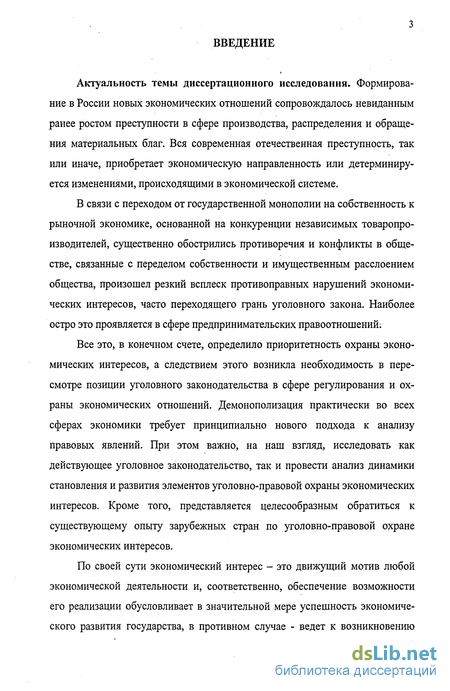 3

ВВЕДЕНИЕ

Актуальность темы диссертационного исследования. Формирование в России новых экономических отношений сопровождалось невиданным ранее ростом преступности в сфере производства, распределения и обращения материальных благ. Вся современная отечественная преступность, так или иначе, приобретает экономическую направленность или детерминируется изменениями, происходящими в экономической системе.

В связи с переходом от государственной монополии на собственность к рыночной экономике, основанной на конкуренции независимых товаропроизводителей, существенно обострились противоречия и конфликты в обществе, связанные с переделом собственности и имущественным расслоением общества, произошел резкий всплеск противоправных нарушений экономических интересов, часто переходящего грань уголовного закона. Наиболее остро это проявляется в сфере предпринимательских правоотношений.

Все это, в конечном счете, определило приоритетность охраны экономических интересов, а следствием этого возникла необходимость в пересмотре позиции уголовного законодательства в сфере регулирования и охраны экономических отношений. Демонополизация практически во всех сферах экономики требует принципиально нового подхода к анализу правовых явлений. При этом важно, на наш взгляд, исследовать как действующее уголовное законодательство, так и провести анализ динамики становления и развития элементов уголовно-правовой охраны экономических интересов. Кроме того, представляется целесообразным обратиться к существующему опыту зарубежных стран по уголовно-правовой охране экономических интересов.

По своей сути экономический интерес – это движущий мотив любой экономической деятельности и, соответственно, обеспечение возможности его реализации обусловливает в значительной мере успешность экономического развития государства, в противном случае - ведет к возникновению

dsLib.net
библиотека диссертаций